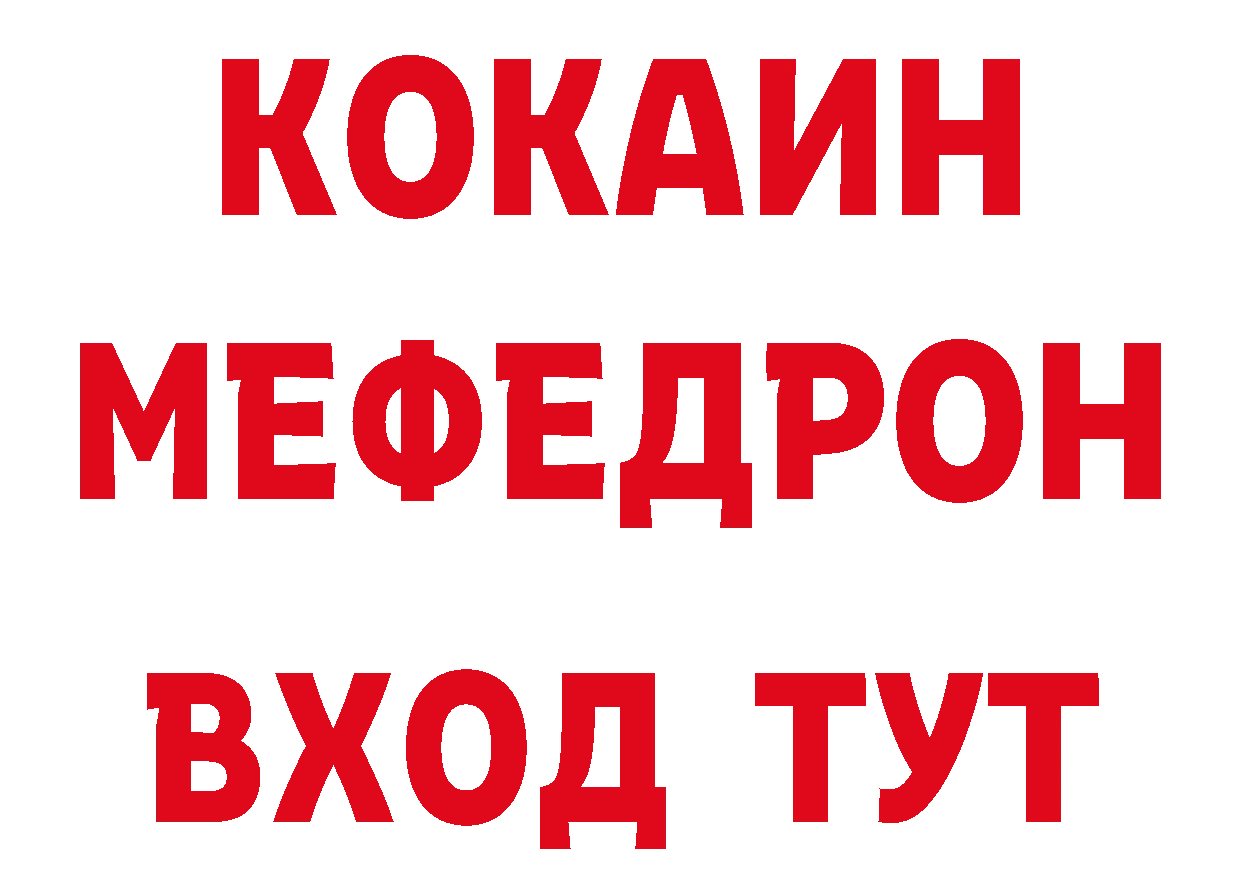 КОКАИН
МЕФЕДРОН
ВХОД ТУТ